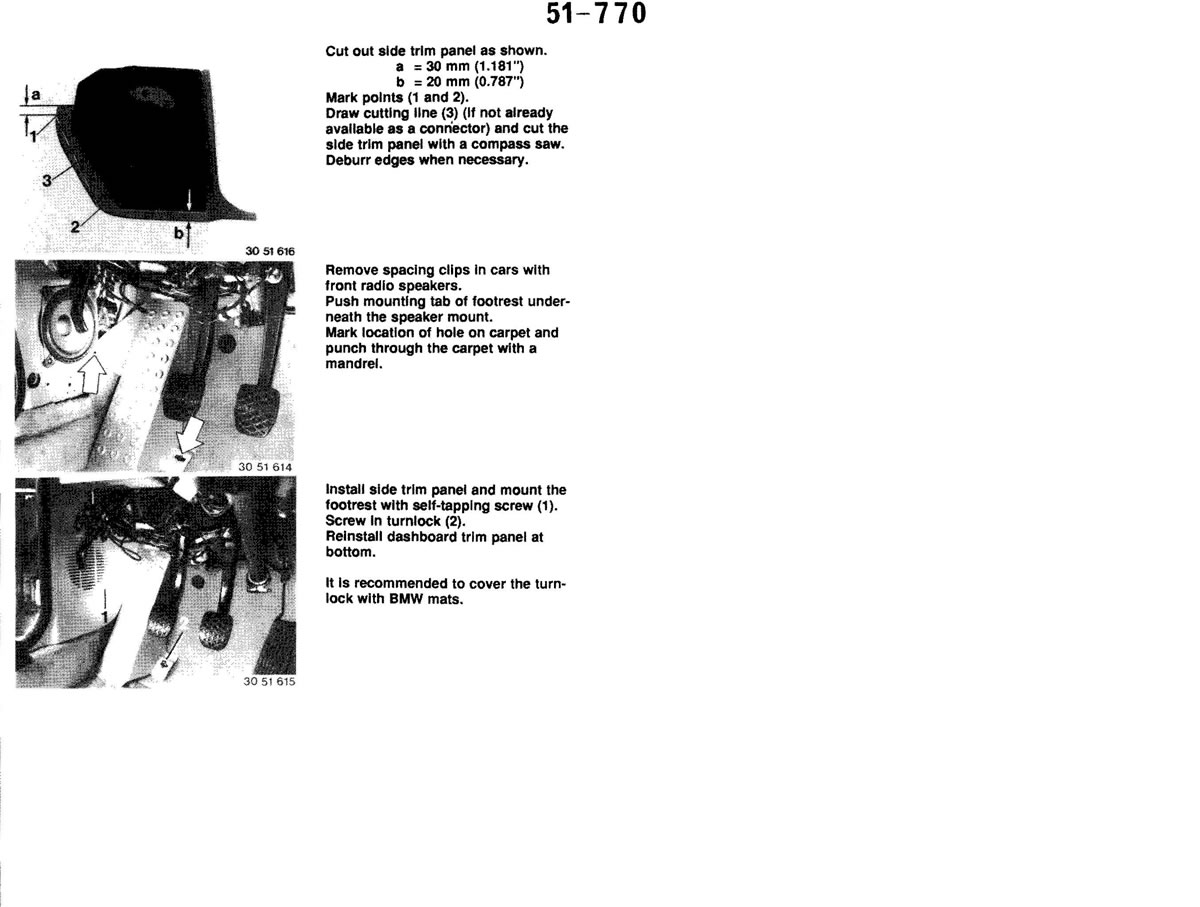 51-770

a
1
3
2
b
30 51 616

Cut out side trim panel as shown.
a = 30 mm (1.181")
b = 20 mm (0.787")
Mark points (1 and 2).
Draw cutting line (3) (if not already available as a connector) and cut the side trim panel with a compass saw.
Deburr edges when necessary.

30 51 614

Remove spacing clips in cars with front radio speakers.
Push mounting tab of footrest underneath the speaker mount.
Mark location of hole on carpet and punch through the carpet with a mandrel.

1
2
30 51 615

Install side trim panel and mount the footrest with self-tapping screw (1).
Screw in turnlock (2).
Reinstall dashboard trim panel at bottom.

It is recommended to cover the turnlock with BMW mats.